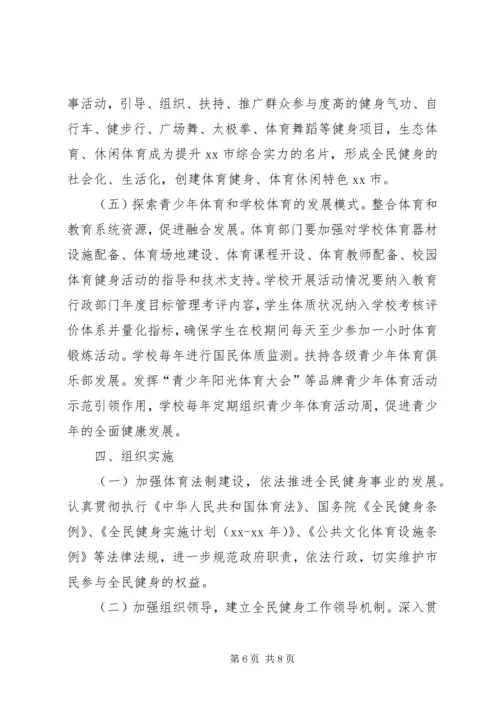 事活动，引导、组织、扶持、推广群众参与度高的健身气功、自行车、健步行、广场舞、太极拳、体育舞蹈等健身项目，生态体育、休闲体育成为提升 xx 市综合实力的名片，形成全民健身的社会化、生活化，创建体育健身、体育休闲特色 xx 市。

（五）探索青少年体育和学校体育的发展模式。整合体育和教育系统资源，促进融合发展。体育部门要加强对学校体育器材设施配备、体育场地建设、体育课程开设、体育教师配备、校园体育健身活动的指导和技术支持。学校开展活动情况要纳入教育行政部门年度目标管理考评内容，学生体质状况纳入学校考核评价体系并量化指标，确保学生在校期间每天至少参加一小时体育锻炼活动。学校每年进行国民体质监测。扶持各级青少年体育俱乐部发展。发挥“青少年阳光体育大会”等品牌青少年体育活动示范引领作用，学校每年定期组织青少年体育活动周，促进青少年的全面健康发展。

四、组织实施

（一）加强体育法制建设，依法推进全民健身事业的发展。认真贯彻执行《中华人民共和国体育法》、国务院《全民健身条例》、《全民健身实施计划（xx-xx 年）》、《公共文化体育设施条例》等法律法规，进一步规范政府职责，依法行政，切实维护市民参与全民健身的权益。

（二）加强组织领导，建立全民健身工作领导机制。深入贯

第 6 页 共 8 页